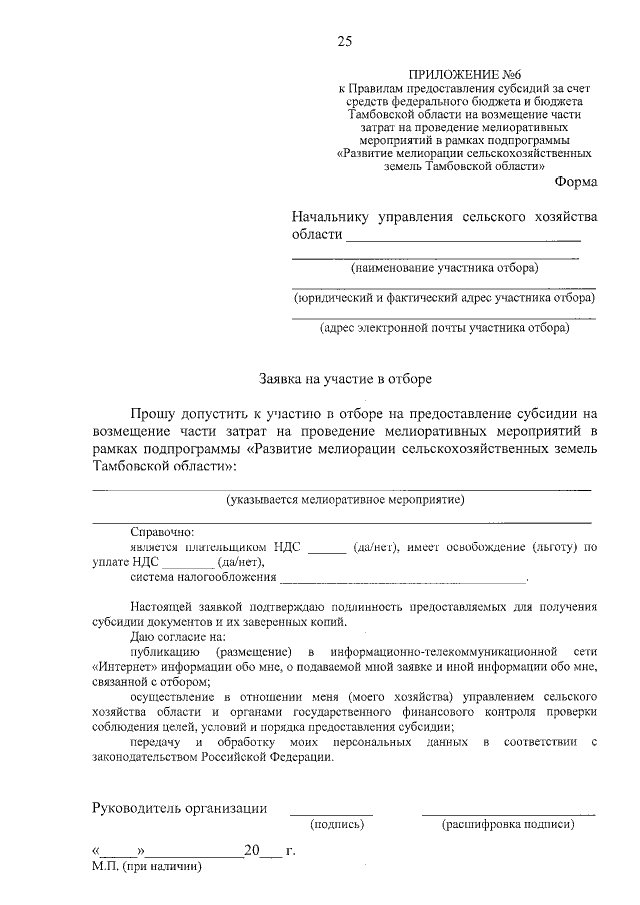 25

ПРИЛОЖЕНИЕ №6
к Правилам предоставления субсидий за счет средств федерального бюджета и бюджета Тамбовской области на возмещение части затрат на проведение мелиоративных мероприятий в рамках подпрограммы «Развитие мелиорации сельскохозяйственных земель Тамбовской области»

Форма

Начальнику управления сельского хозяйства области ____

____
(наименование участника отбора)

____
(юридический и фактический адрес участника отбора)

____
(адрес электронной почты участника отбора)

Заявка на участие в отборе

Прошу допустить к участию в отборе на предоставление субсидии на возмещение части затрат на проведение мелиоративных мероприятий в рамках подпрограммы «Развитие мелиорации сельскохозяйственных земель Тамбовской области»:

____
(указывается мелиоративное мероприятие)

____

Справочно:
является плательщиком НДС ____ (да/нет), имеет освобождение (льготу) по уплате НДС ____ (да/нет),
система налогообложения ____.

Настоящей заявкой подтверждаю подлинность предоставляемых для получения субсидии документов и их заверенных копий.

Даю согласие на:

публикацию (размещение) в информационно-телекоммуникационной сети «Интернет» информации обо мне, о подаваемой мной заявке и иной информации обо мне, связанной с отбором;

осуществление в отношении меня (моего хозяйства) управлением сельского хозяйства области и органами государственного финансового контроля проверки соблюдения целей, условий и порядка предоставления субсидии;

передачу и обработку моих персональных данных в соответствии с законодательством Российской Федерации.

Руководитель организации ____ ____
(подпись) (расшифровка подписи)

«____»____20____ г.
М.П. (при наличии)